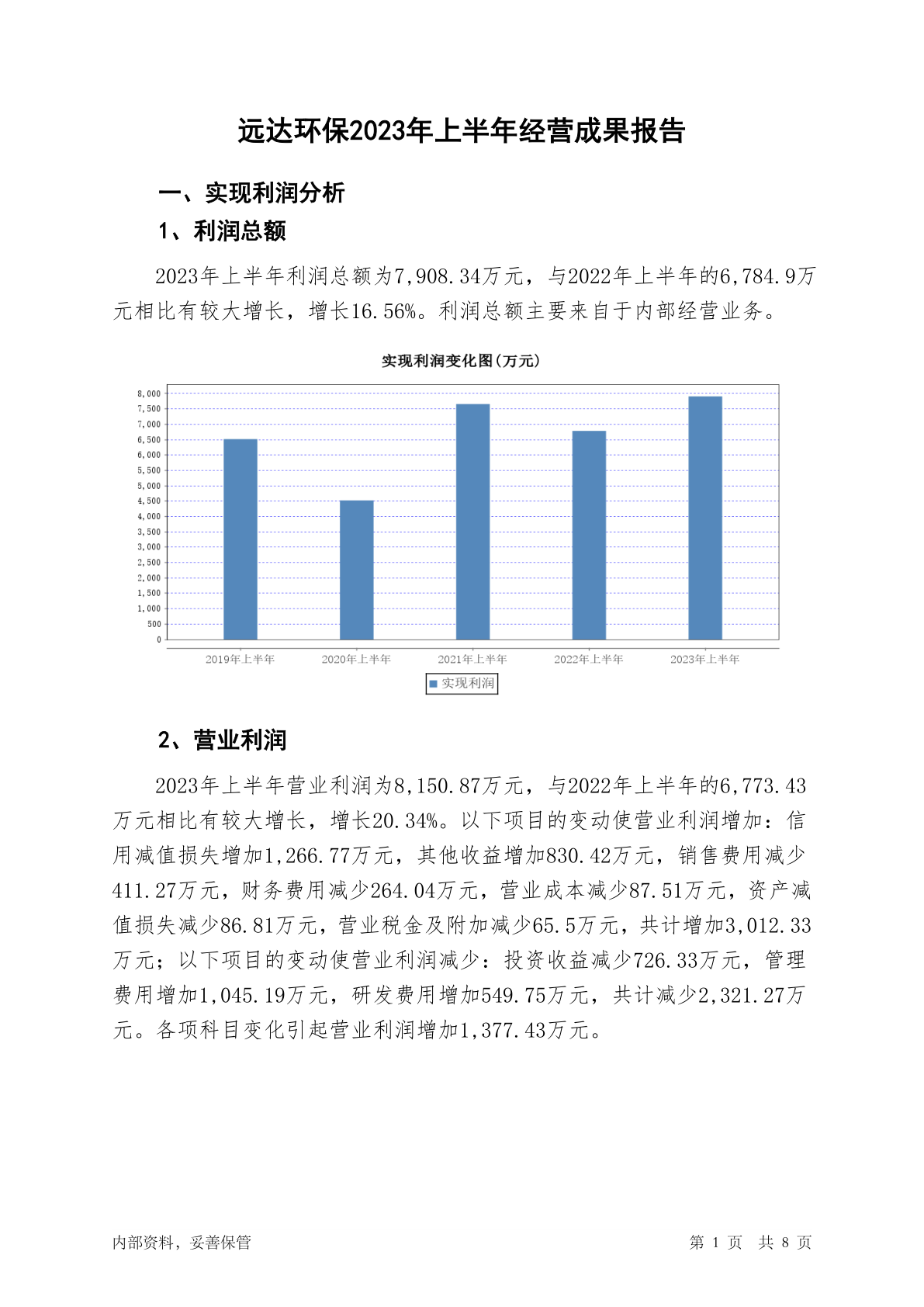 远达环保2023年上半年经营成果报告

一、实现利润分析

1、利润总额

2023年上半年利润总额为7,908.34万元，与2022年上半年的6,784.9万元相比有较大增长，增长16.56%。利润总额主要来自于内部经营业务。

实现利润变化图(万元)

8,000
7,500
7,000
6,500
6,000
5,500
5,000
4,500
4,000
3,500
3,000
2,500
2,000
1,500
1,000
500
0

2019年上半年 2020年上半年 2021年上半年 2022年上半年 2023年上半年

实现利润

2、营业利润

2023年上半年营业利润为8,150.87万元，与2022年上半年的6,773.43万元相比有较大增长，增长20.34%。以下项目的变动使营业利润增加：信用减值损失增加1,266.77万元，其他收益增加830.42万元，销售费用减少411.27万元，财务费用减少264.04万元，营业成本减少87.51万元，资产减值损失减少86.81万元，营业税金及附加减少65.5万元，共计增加3,012.33万元；以下项目的变动使营业利润减少：投资收益减少726.33万元，管理费用增加1,045.19万元，研发费用增加549.75万元，共计减少2,321.27万元。各项科目变化引起营业利润增加1,377.43万元。

内部资料，妥善保管

第 1 页 共 8 页